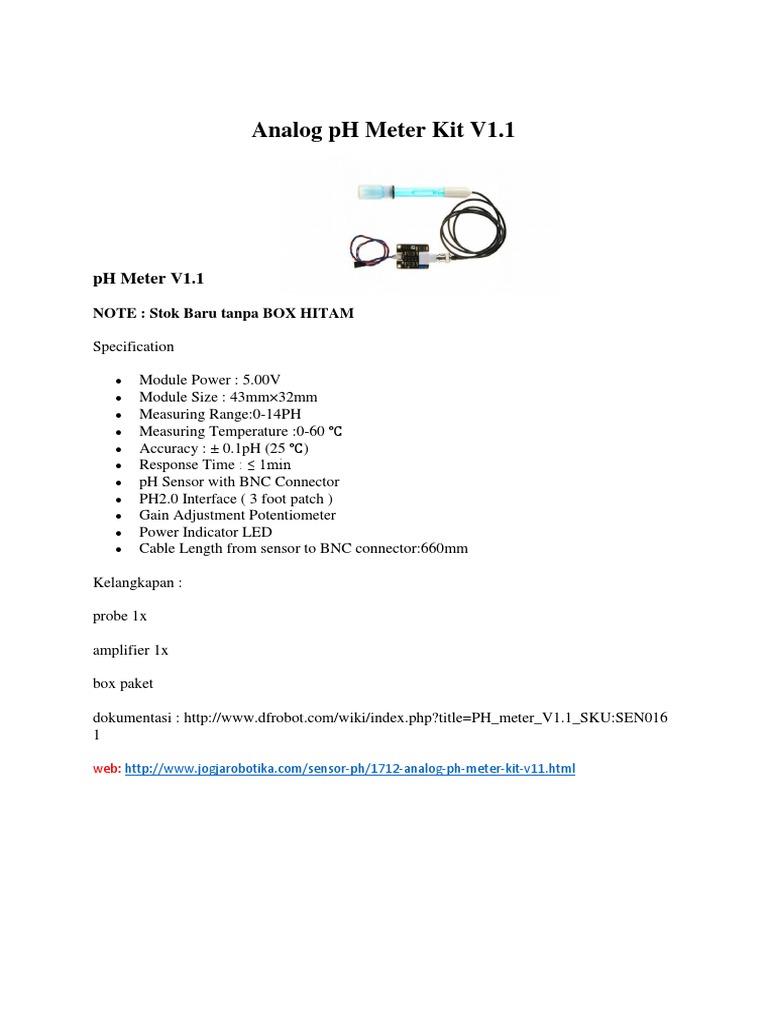 Analog pH Meter Kit V1.1

pH Meter V1.1

NOTE : Stok Baru tanpa BOX HITAM

Specification

- Module Power : 5.00V
- Module Size : 43mm×32mm
- Measuring Range:0-14PH
- Measuring Temperature :0-60 ℃
- Accuracy : ± 0.1pH (25 ℃)
- Response Time : ≤ 1min
- pH Sensor with BNC Connector
- PH2.0 Interface ( 3 foot patch )
- Gain Adjustment Potentiometer
- Power Indicator LED
- Cable Length from sensor to BNC connector:660mm

Kelangkapan :

probe 1x

amplifier 1x

box paket

dokumentasi : http://www.dfrobot.com/wiki/index.php?title=PH_meter_V1.1_SKU:SEN0161

web: http://www.jogjarobotika.com/sensor-ph/1712-analog-ph-meter-kit-v11.html